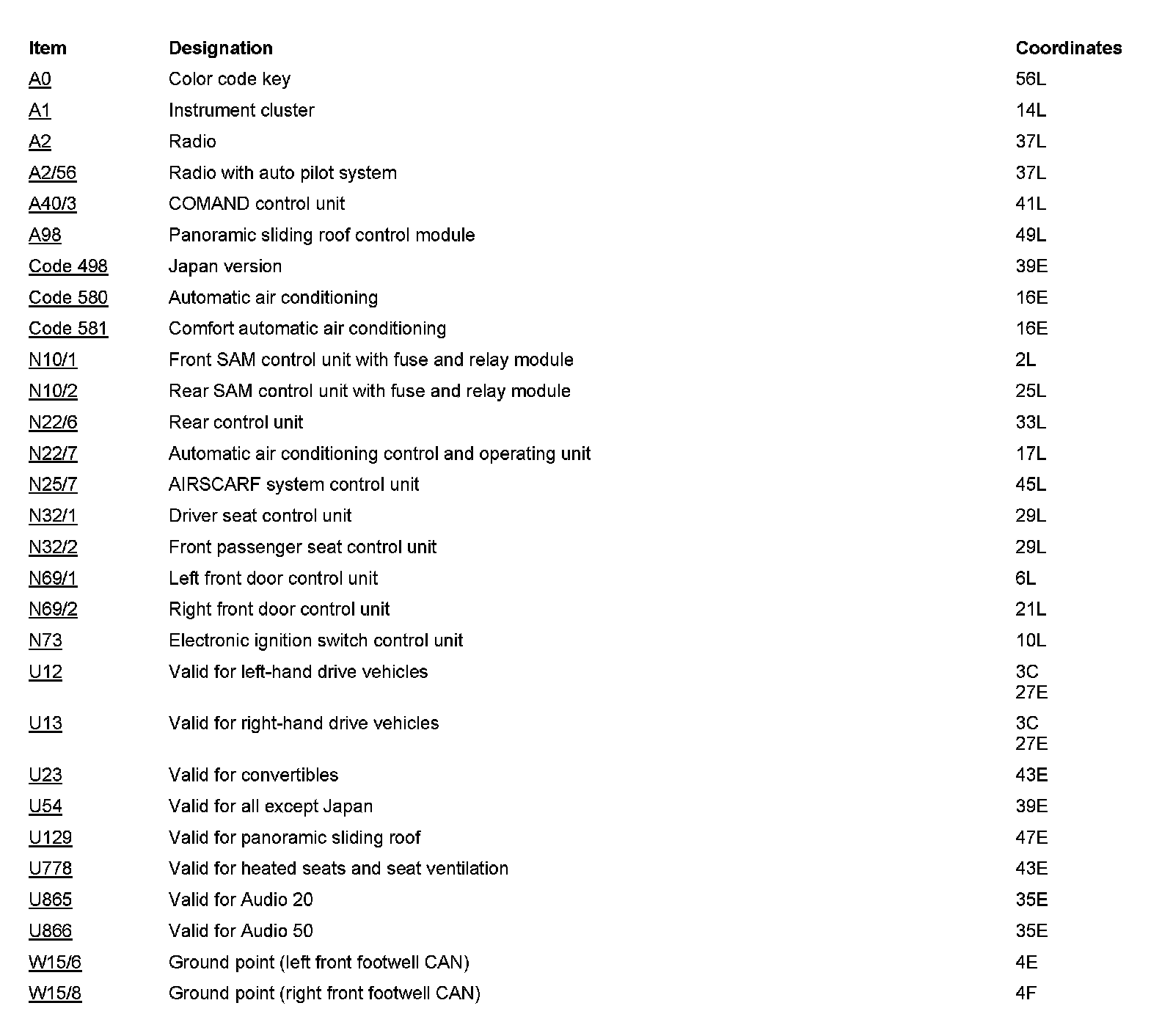 | Item | Designation | Coordinates |
|---|---|---|
| A0 | Color code key | 56L |
| A1 | Instrument cluster | 14L |
| A2 | Radio | 37L |
| A2/56 | Radio with auto pilot system | 37L |
| A40/3 | COMAND control unit | 41L |
| A98 | Panoramic sliding roof control module | 49L |
| Code 498 | Japan version | 39E |
| Code 580 | Automatic air conditioning | 16E |
| Code 581 | Comfort automatic air conditioning | 16E |
| N10/1 | Front SAM control unit with fuse and relay module | 2L |
| N10/2 | Rear SAM control unit with fuse and relay module | 25L |
| N22/6 | Rear control unit | 33L |
| N22/7 | Automatic air conditioning control and operating unit | 17L |
| N25/7 | AIRSCARF system control unit | 45L |
| N32/1 | Driver seat control unit | 29L |
| N32/2 | Front passenger seat control unit | 29L |
| N69/1 | Left front door control unit | 6L |
| N69/2 | Right front door control unit | 21L |
| N73 | Electronic ignition switch control unit | 10L |
| U12 | Valid for left-hand drive vehicles | 3C 27E |
| U13 | Valid for right-hand drive vehicles | 3C 27E |
| U23 | Valid for convertibles | 43E |
| U54 | Valid for all except Japan | 39E |
| U129 | Valid for panoramic sliding roof | 47E |
| U778 | Valid for heated seats and seat ventilation | 43E |
| U865 | Valid for Audio 20 | 35E |
| U866 | Valid for Audio 50 | 35E |
| W15/6 | Ground point (left front footwell CAN) | 4E |
| W15/8 | Ground point (right front footwell CAN) | 4F |